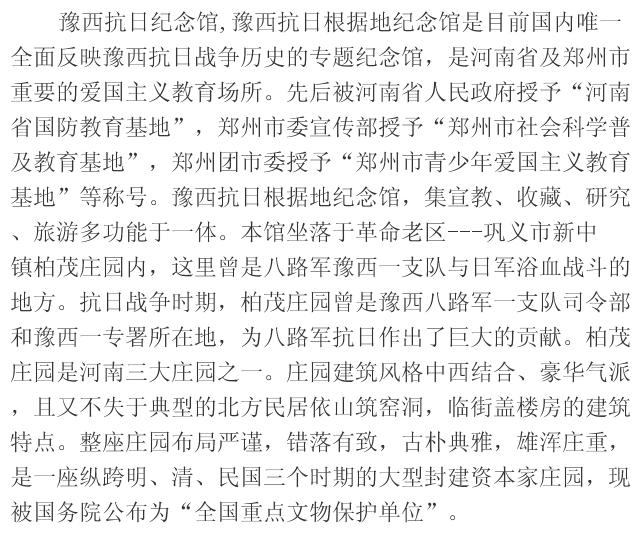 豫西抗日纪念馆,豫西抗日根据地纪念馆是目前国内唯一全面反映豫西抗日战争历史的专题纪念馆，是河南省及郑州市重要的爱国主义教育场所。先后被河南省人民政府授予“河南省国防教育基地”，郑州市委宣传部授予“郑州市社会科学普及教育基地”，郑州团市委授予“郑州市青少年爱国主义教育基地”等称号。豫西抗日根据地纪念馆，集宣教、收藏、研究、旅游多功能于一体。本馆坐落于革命老区---巩义市新中镇柏茂庄园内，这里曾是八路军豫西一支队与日军浴血战斗的地方。抗日战争时期，柏茂庄园曾是豫西八路军一支队司令部和豫西一专署所在地，为八路军抗日作出了巨大的贡献。柏茂庄园是河南三大庄园之一。庄园建筑风格中西结合、豪华气派，且又不失于典型的北方民居依山筑窑洞，临街盖楼房的建筑特点。整座庄园布局严谨，错落有致，古朴典雅，雄浑庄重，是一座纵跨明、清、民国三个时期的大型封建资本家庄园，现被国务院公布为“全国重点文物保护单位”。